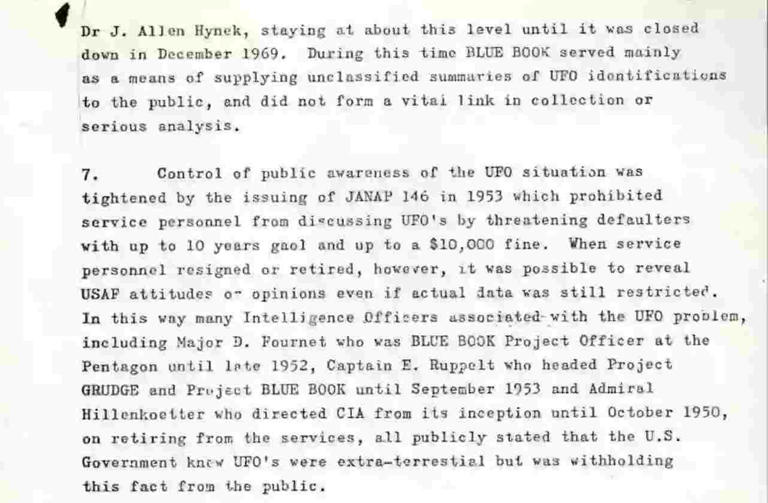 Dr J. Allen Hynek, staying at about this level until it was closed down in December 1969. During this time BLUE BOOK served mainly as a means of supplying unclassified summaries of UFO identifications to the public, and did not form a vital link in collection or serious analysis.

7. Control of public awareness of the UFO situation was tightened by the issuing of JANAP 146 in 1953 which prohibited service personnel from discussing UFO's by threatening defaulters with up to 10 years gaol and up to a $10,000 fine. When service personnel resigned or retired, however, it was possible to reveal USAF attitudes or opinions even if actual data was still restricted. In this way many Intelligence Officers associated with the UFO problem, including Major D. Fournet who was BLUE BOOK Project Officer at the Pentagon until late 1952, Captain E. Ruppelt who headed Project GRUDGE and Project BLUE BOOK until September 1953 and Admiral Hillenkoetter who directed CIA from its inception until October 1950, on retiring from the services, all publicly stated that the U.S. Government knew UFO's were extra-terrestial but was withholding this fact from the public.